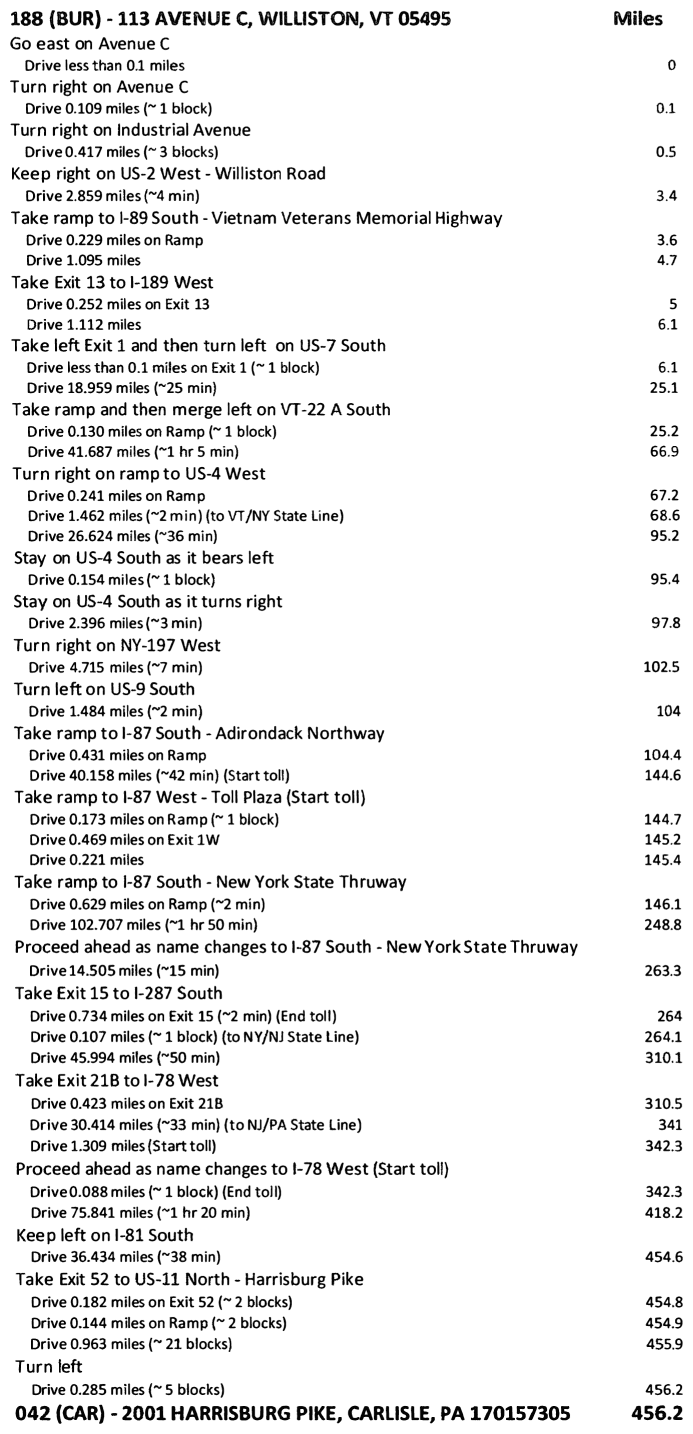 | 188 (BUR) - 113 AVENUE C, WILLISTON, VT 05495 | Miles |
|---|---|
| Go east on Avenue C | |
| Drive less than 0.1 miles | 0 |
| Turn right on Avenue C | |
| Drive 0.109 miles (~ 1 block) | 0.1 |
| Turn right on Industrial Avenue | |
| Drive 0.417 miles (~ 3 blocks) | 0.5 |
| Keep right on US-2 West - Williston Road | |
| Drive 2.859 miles (~4 min) | 3.4 |
| Take ramp to I-89 South - Vietnam Veterans Memorial Highway | |
| Drive 0.229 miles on Ramp | 3.6 |
| Drive 1.095 miles | 4.7 |
| Take Exit 13 to I-189 West | |
| Drive 0.252 miles on Exit 13 | 5 |
| Drive 1.112 miles | 6.1 |
| Take left Exit 1 and then turn left on US-7 South | |
| Drive less than 0.1 miles on Exit 1 (~ 1 block) | 6.1 |
| Drive 18.959 miles (~25 min) | 25.1 |
| Take ramp and then merge left on VT-22 A South | |
| Drive 0.130 miles on Ramp (~ 1 block) | 25.2 |
| Drive 41.687 miles (~1 hr 5 min) | 66.9 |
| Turn right on ramp to US-4 West | |
| Drive 0.241 miles on Ramp | 67.2 |
| Drive 1.462 miles (~2 min) (to VT/NY State Line) | 68.6 |
| Drive 26.624 miles (~36 min) | 95.2 |
| Stay on US-4 South as it bears left | |
| Drive 0.154 miles (~ 1 block) | 95.4 |
| Stay on US-4 South as it turns right | |
| Drive 2.396 miles (~3 min) | 97.8 |
| Turn right on NY-197 West | |
| Drive 4.715 miles (~7 min) | 102.5 |
| Turn left on US-9 South | |
| Drive 1.484 miles (~2 min) | 104 |
| Take ramp to I-87 South - Adirondack Northway | |
| Drive 0.431 miles on Ramp | 104.4 |
| Drive 40.158 miles (~42 min) (Start toll) | 144.6 |
| Take ramp to I-87 West - Toll Plaza (Start toll) | |
| Drive 0.173 miles on Ramp (~ 1 block) | 144.7 |
| Drive 0.469 miles on Exit 1W | 145.2 |
| Drive 0.221 miles | 145.4 |
| Take ramp to I-87 South - New York State Thruway | |
| Drive 0.629 miles on Ramp (~2 min) | 146.1 |
| Drive 102.707 miles (~1 hr 50 min) | 248.8 |
| Proceed ahead as name changes to I-87 South - New York State Thruway | |
| Drive 14.505 miles (~15 min) | 263.3 |
| Take Exit 15 to I-287 South | |
| Drive 0.734 miles on Exit 15 (~2 min) (End toll) | 264 |
| Drive 0.107 miles (~ 1 block) (to NY/NJ State Line) | 264.1 |
| Drive 45.994 miles (~50 min) | 310.1 |
| Take Exit 21B to I-78 West | |
| Drive 0.423 miles on Exit 21B | 310.5 |
| Drive 30.414 miles (~33 min) (to NJ/PA State Line) | 341 |
| Drive 1.309 miles (Start toll) | 342.3 |
| Proceed ahead as name changes to I-78 West (Start toll) | |
| Drive 0.088 miles (~ 1 block) (End toll) | 342.3 |
| Drive 75.841 miles (~1 hr 20 min) | 418.2 |
| Keep left on I-81 South | |
| Drive 36.434 miles (~38 min) | 454.6 |
| Take Exit 52 to US-11 North - Harrisburg Pike | |
| Drive 0.182 miles on Exit 52 (~ 2 blocks) | 454.8 |
| Drive 0.144 miles on Ramp (~ 2 blocks) | 454.9 |
| Drive 0.963 miles (~ 21 blocks) | 455.9 |
| Turn left | |
| Drive 0.285 miles (~ 5 blocks) | 456.2 |
| 042 (CAR) - 2001 HARRISBURG PIKE, CARLISLE, PA 170157305 | 456.2 |